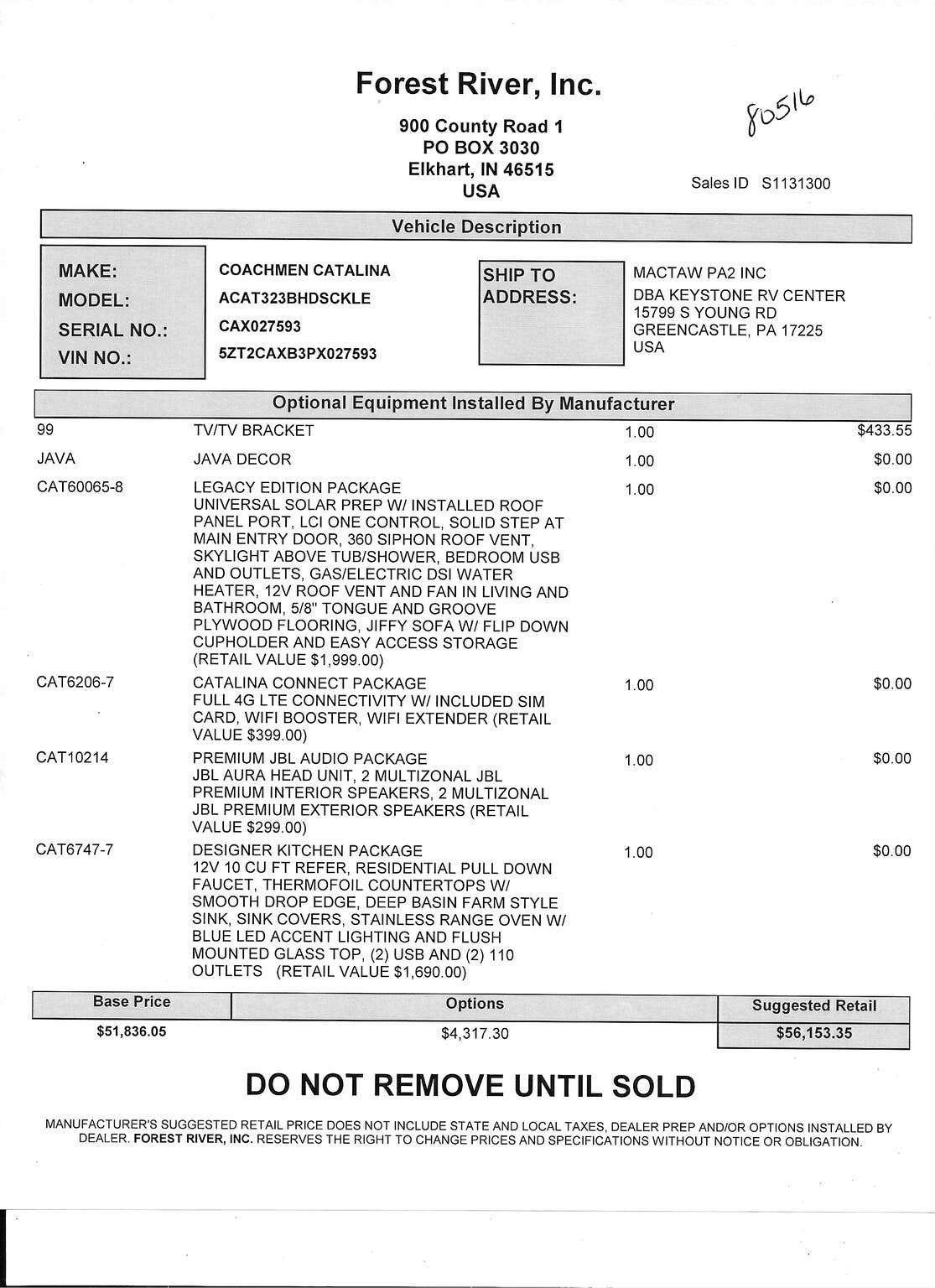 Forest River, Inc.

900 County Road 1
PO BOX 3030
Elkhart, IN 46515
USA

80516

Sales ID S1131300

Vehicle Description

MAKE: COACHMEN CATALINA
MODEL: ACAT323BHDSCKLE
SERIAL NO.: CAX027593
VIN NO.: 5ZT2CAXB3PX027593

SHIP TO ADDRESS:
MACTAW PA2 INC
DBA KEYSTONE RV CENTER
15799 S YOUNG RD
GREENCASTLE, PA 17225
USA

Optional Equipment Installed By Manufacturer

| | | | |
|---|---|---|---|
| 99 | TV/TV BRACKET | 1.00 | $433.55 |
| JAVA | JAVA DECOR | 1.00 | $0.00 |
| CAT60065-8 | LEGACY EDITION PACKAGE UNIVERSAL SOLAR PREP W/ INSTALLED ROOF PANEL PORT, LCI ONE CONTROL, SOLID STEP AT MAIN ENTRY DOOR, 360 SIPHON ROOF VENT, SKYLIGHT ABOVE TUB/SHOWER, BEDROOM USB AND OUTLETS, GAS/ELECTRIC DSI WATER HEATER, 12V ROOF VENT AND FAN IN LIVING AND BATHROOM, 5/8" TONGUE AND GROOVE PLYWOOD FLOORING, JIFFY SOFA W/ FLIP DOWN CUPHOLDER AND EASY ACCESS STORAGE (RETAIL VALUE $1,999.00) | 1.00 | $0.00 |
| CAT6206-7 | CATALINA CONNECT PACKAGE FULL 4G LTE CONNECTIVITY W/ INCLUDED SIM CARD, WIFI BOOSTER, WIFI EXTENDER (RETAIL VALUE $399.00) | 1.00 | $0.00 |
| CAT10214 | PREMIUM JBL AUDIO PACKAGE JBL AURA HEAD UNIT, 2 MULTIZONAL JBL PREMIUM INTERIOR SPEAKERS, 2 MULTIZONAL JBL PREMIUM EXTERIOR SPEAKERS (RETAIL VALUE $299.00) | 1.00 | $0.00 |
| CAT6747-7 | DESIGNER KITCHEN PACKAGE 12V 10 CU FT REFER, RESIDENTIAL PULL DOWN FAUCET, THERMOFOIL COUNTERTOPS W/ SMOOTH DROP EDGE, DEEP BASIN FARM STYLE SINK, SINK COVERS, STAINLESS RANGE OVEN W/ BLUE LED ACCENT LIGHTING AND FLUSH MOUNTED GLASS TOP, (2) USB AND (2) 110 OUTLETS (RETAIL VALUE $1,690.00) | 1.00 | $0.00 |

| Base Price | Options | Suggested Retail |
|---|---|---|
| $51,836.05 | $4,317.30 | $56,153.35 |

DO NOT REMOVE UNTIL SOLD

MANUFACTURER'S SUGGESTED RETAIL PRICE DOES NOT INCLUDE STATE AND LOCAL TAXES, DEALER PREP AND/OR OPTIONS INSTALLED BY DEALER. FOREST RIVER, INC. RESERVES THE RIGHT TO CHANGE PRICES AND SPECIFICATIONS WITHOUT NOTICE OR OBLIGATION.